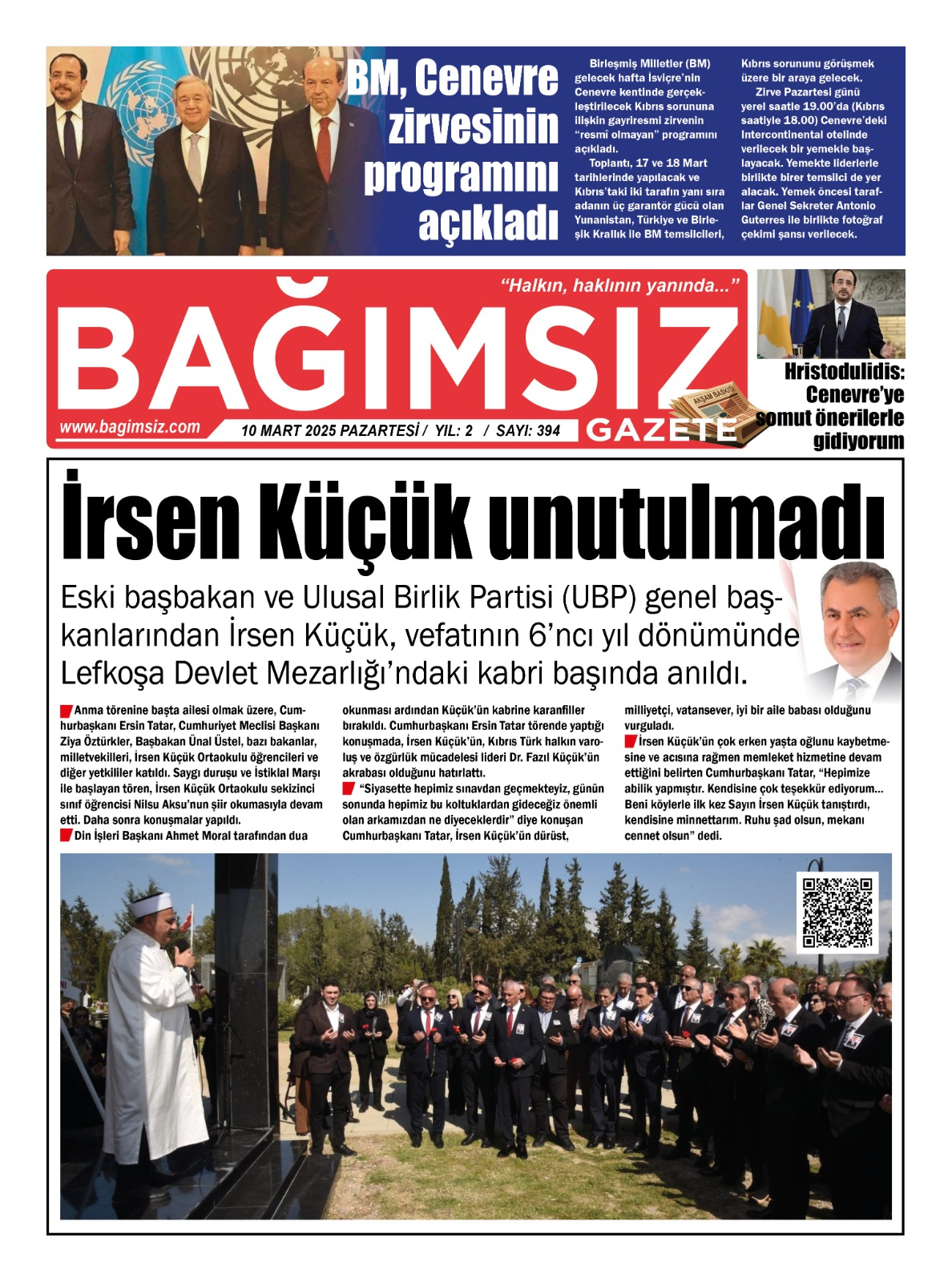 BM, Cenevre zirvesinin programını açıkladı

Birleşmiş Milletler (BM) gelecek hafta İsviçre'nin Cenevre kentinde gerçekleştirilecek Kıbrıs sorununa ilişkin gayriresmi zirvenin "resmî olmayan" programını açıkladı.

Toplantı, 17 ve 18 Mart tarihlerinde yapılacak ve Kıbrıs'taki iki tarafın yanı sıra adanın üç garantör gücü olan Yunanistan, Türkiye ve Birleşik Krallık ile BM temsilcileri, Kıbrıs sorununu görüşmek üzere bir araya gelecek.

Zirve Pazartesi günü yerel saatle 19.00'da (Kıbrıs saatiyle 18.00) Cenevre'deki Intercontinental otelinde verilecek bir yemekle başlayacak. Yemekte liderlerle birlikte birer temsilci de yer alacak. Yemek öncesi taraflar Genel Sekreter Antonio Guterres ile birlikte fotoğraf çekimi şansı verilecek.

"Halkın, haklının yanında..."

BAĞIMSIZ

www.bagimsiz.com

10 MART 2025 PAZARTESİ / YIL: 2 / SAYI: 394

AKŞAM BASKISI

GAZETE

Hristodulidis: Cenevre'ye somut önerilerle gidiyorum

İrsen Küçük unutulmadı

Eski başbakan ve Ulusal Birlik Partisi (UBP) genel başkanlarından İrsen Küçük, vefatının 6'ncı yıl dönümünde Lefkoşa Devlet Mezarlığı'ndaki kabri başında anıldı.

Anma törenine başta ailesi olmak üzere, Cumhurbaşkanı Ersin Tatar, Cumhuriyet Meclisi Başkanı Ziya Öztürkler, Başbakan Ünal Üstel, bazı bakanlar, milletvekilleri, İrsen Küçük Ortaokulu öğrencileri ve diğer yetkililer katıldı. Saygı duruşu ve İstiklal Marşı ile başlayan tören, İrsen Küçük Ortaokulu sekizinci sınıf öğrencisi Nilsu Aksu'nun şiir okumasıyla devam etti. Daha sonra konuşmalar yapıldı.

Din İşleri Başkanı Ahmet Moral tarafından dua okunması ardından Küçük'ün kabrine karanfiller bırakıldı. Cumhurbaşkanı Ersin Tatar törende yaptığı konuşmada, İrsen Küçük'ün, Kıbrıs Türk halkın varoluş ve özgürlük mücadelesi lideri Dr. Fazıl Küçük'ün akrabası olduğunu hatırlattı.

"Siyasette hepimiz sınavdan geçmekteyiz, günün sonunda hepimiz bu koltuklardan gideceğiz önemli olan arkamızdan ne diyeceklerdir" diye konuşan Cumhurbaşkanı Tatar, İrsen Küçük'ün dürüst, milliyetçi, vatansever, iyi bir aile babası olduğunu vurguladı.

İrsen Küçük'ün çok erken yaşta oğlunu kaybetmesine ve acısına rağmen memleket hizmetine devam ettiğini belirten Cumhurbaşkanı Tatar, "Hepimize abilik yapmıştır. Kendisine çok teşekkür ediyorum... Beni köylerle ilk kez Sayın İrsen Küçük tanıştırdı, kendisine minnettarım. Ruhu şad olsun, mekanı cennet olsun" dedi.